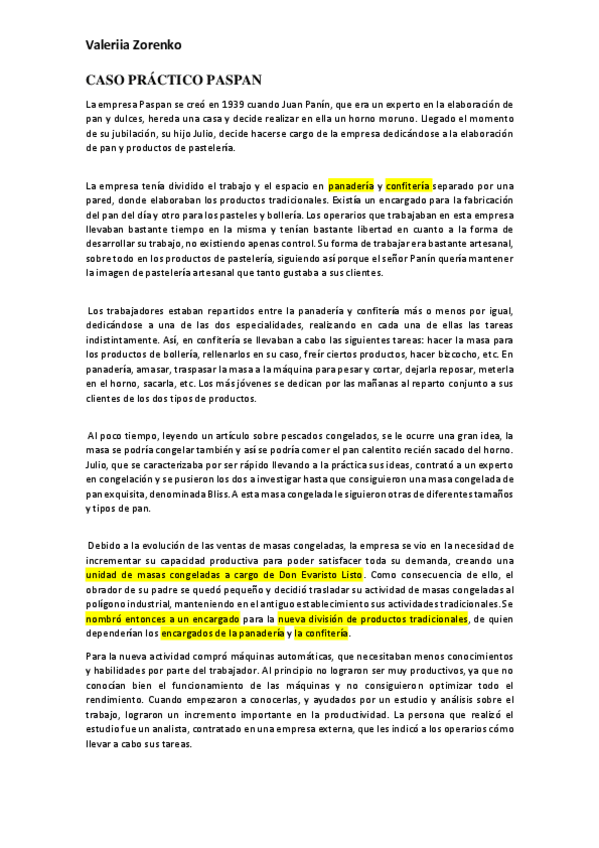 Valeriia Zorenko

CASO PRÁCTICO PASPAN

La empresa Paspan se creó en 1939 cuando Juan Panín, que era un experto en la elaboración de pan y dulces, hereda una casa y decide realizar en ella un horno moruno. Llegado el momento de su jubilación, su hijo Julio, decide hacerse cargo de la empresa dedicándose a la elaboración de pan y productos de pastelería.

La empresa tenía dividido el trabajo y el espacio en panadería y confitería separado por una pared, donde elaboraban los productos tradicionales. Existía un encargado para la fabricación del pan del día y otro para los pasteles y bollería. Los operarios que trabajaban en esta empresa llevaban bastante tiempo en la misma y tenían bastante libertad en cuanto a la forma de desarrollar su trabajo, no existiendo apenas control. Su forma de trabajar era bastante artesanal, sobre todo en los productos de pastelería, siguiendo así porque el señor Panín quería mantener la imagen de pastelería artesanal que tanto gustaba a sus clientes.

Los trabajadores estaban repartidos entre la panadería y confitería más o menos por igual, dedicándose a una de las dos especialidades, realizando en cada una de ellas las tareas indistintamente. Así, en confitería se llevaban a cabo las siguientes tareas: hacer la masa para los productos de bollería, rellenarlos en su caso, freír ciertos productos, hacer bizcocho, etc. En panadería, amasar, traspasar la masa a la máquina para pesar y cortar, dejarla reposar, meterla en el horno, sacarla, etc. Los más jóvenes se dedican por las mañanas al reparto conjunto a sus clientes de los dos tipos de productos.

Al poco tiempo, leyendo un artículo sobre pescados congelados, se le ocurre una gran idea, la masa se podría congelar también y así se podría comer el pan calentito recién sacado del horno. Julio, que se caracterizaba por ser rápido llevando a la práctica sus ideas, contrató a un experto en congelación y se pusieron los dos a investigar hasta que consiguieron una masa congelada de pan exquisita, denominada Bliss. A esta masa congelada le siguieron otras de diferentes tamaños y tipos de pan.

Debido a la evolución de las ventas de masas congeladas, la empresa se vio en la necesidad de incrementar su capacidad productiva para poder satisfacer toda su demanda, creando una unidad de masas congeladas a cargo de Don Evaristo Listo. Como consecuencia de ello, el obrador de su padre se quedó pequeño y decidió trasladar su actividad de masas congeladas al polígono industrial, manteniendo en el antiguo establecimiento sus actividades tradicionales. Se nombró entonces a un encargado para la nueva división de productos tradicionales, de quien dependerían los encargados de la panadería y la confitería.

Para la nueva actividad compró máquinas automáticas, que necesitaban menos conocimientos y habilidades por parte del trabajador. Al principio no lograron ser muy productivos, ya que no conocían bien el funcionamiento de las máquinas y no consiguieron optimizar todo el rendimiento. Cuando empezaron a conocerlas, y ayudados por un estudio y análisis sobre el trabajo, lograron un incremento importante en la productividad. La persona que realizó el estudio fue un analista, contratado en una empresa externa, que les indicó a los operarios cómo llevar a cabo sus tareas.